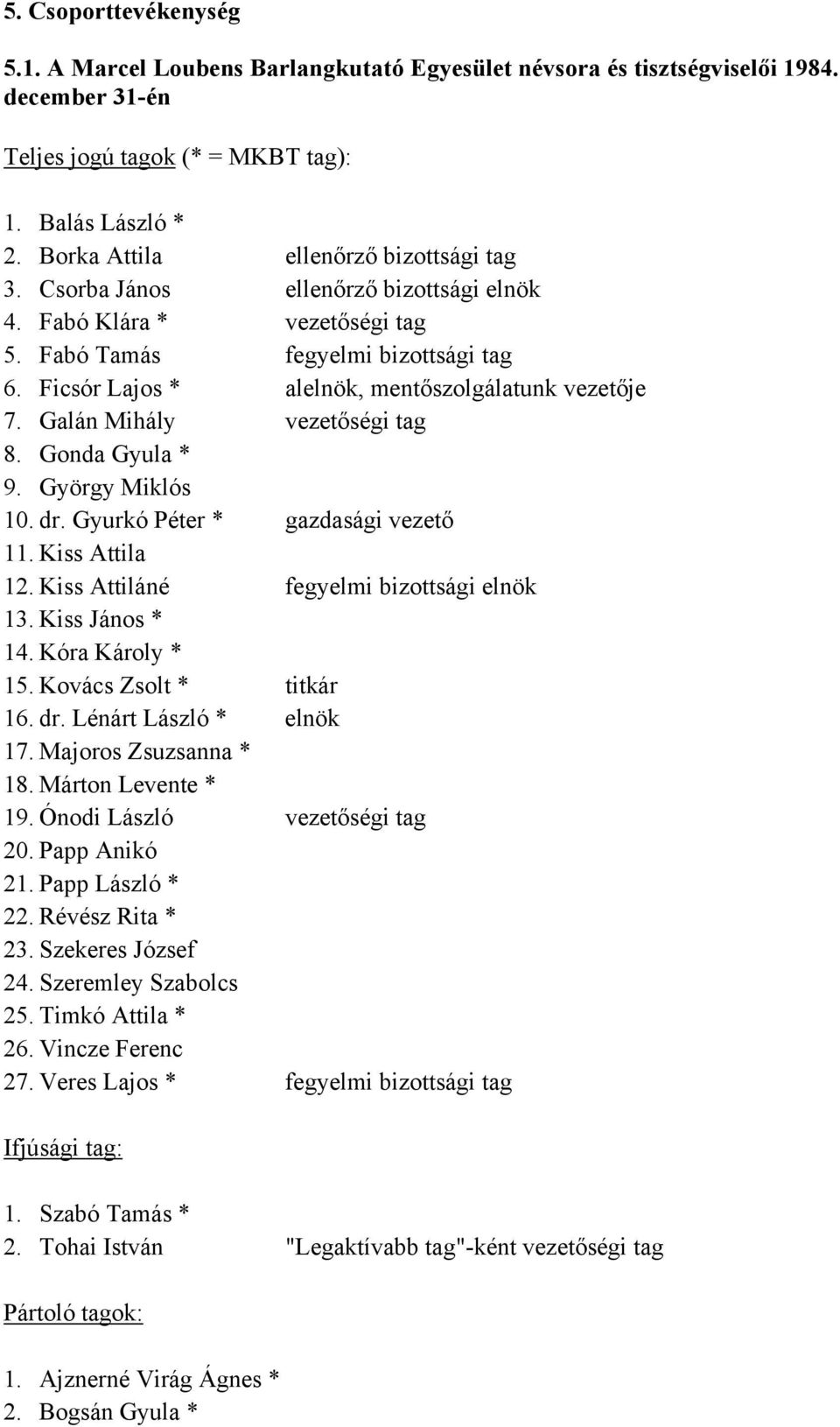 5. Csoporttevékenység

5.1. A Marcel Loubens Barlangkutató Egyesület névsora és tisztségviselői 1984. december 31-én

Teljes jogú tagok (* = MKBT tag):

1. Balás László *
2. Borka Attila ellenőrző bizottsági tag
3. Csorba János ellenőrző bizottsági elnök
4. Fabó Klára * vezetőségi tag
5. Fabó Tamás fegyelmi bizottsági tag
6. Ficsór Lajos * alelnök, mentőszolgálatunk vezetője
7. Galán Mihály vezetőségi tag
8. Gonda Gyula *
9. György Miklós
10. dr. Gyurkó Péter * gazdasági vezető
11. Kiss Attila
12. Kiss Attiláné fegyelmi bizottsági elnök
13. Kiss János *
14. Kóra Károly *
15. Kovács Zsolt * titkár
16. dr. Lénárt László * elnök
17. Majoros Zsuzsanna *
18. Márton Levente *
19. Ónodi László vezetőségi tag
20. Papp Anikó
21. Papp László *
22. Révész Rita *
23. Szekeres József
24. Szeremley Szabolcs
25. Timkó Attila *
26. Vincze Ferenc
27. Veres Lajos * fegyelmi bizottsági tag

Ifjúsági tag:

1. Szabó Tamás *
2. Tohai István "Legaktívabb tag"-ként vezetőségi tag

Pártoló tagok:

1. Ajznerné Virág Ágnes *
2. Bogsán Gyula *